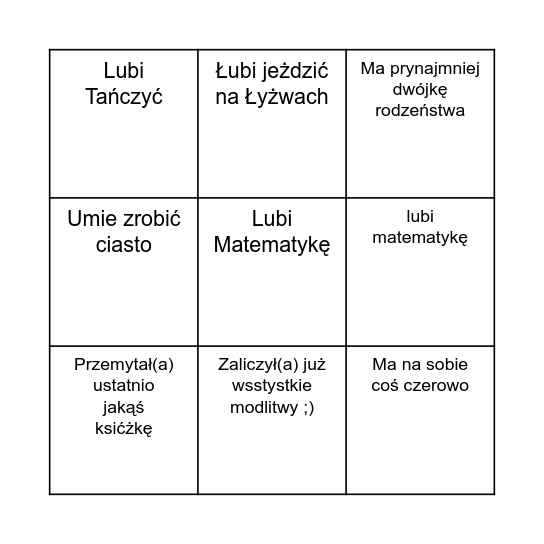 | Lubi Tańczyć | Łubi jeżdzić na Łyżwach | Ma prynajmniej dwójkę rodzeństwa |
|---|---|---|
| Umie zrobić ciasto | Lubi Matematykę | lubi matematykę |
| Przemytał(a) ustatnio jakąś ksićżkę | Zaliczył(a) już wsstystkie modlitwy ;) | Ma na sobie coś czerowo |